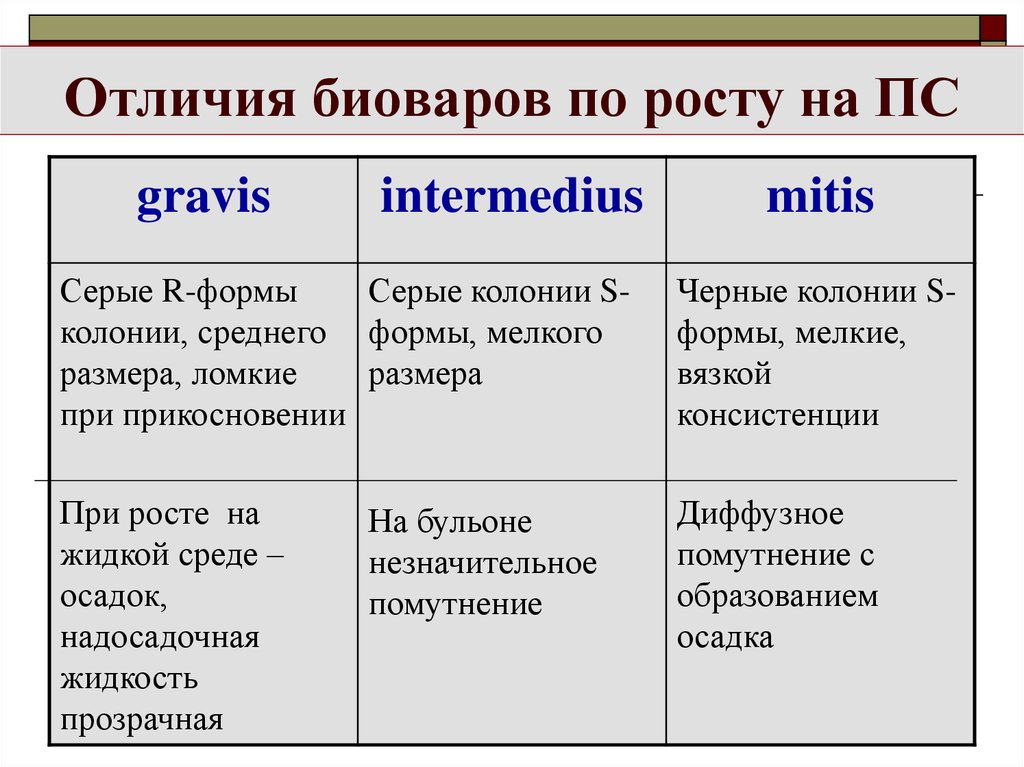 Отличия биоваров по росту на ПС

| gravis | intermedius | mitis |
|---|---|---|
| Серые R-формы колонии, среднего размера, ломкие при прикосновении | Серые колонии S-формы, мелкого размера | Черные колонии S-формы, мелкие, вязкой консистенции |
| При росте на жидкой среде – осадок, надосадочная жидкость прозрачная | На бульоне незначительное помутнение | Диффузное помутнение с образованием осадка |